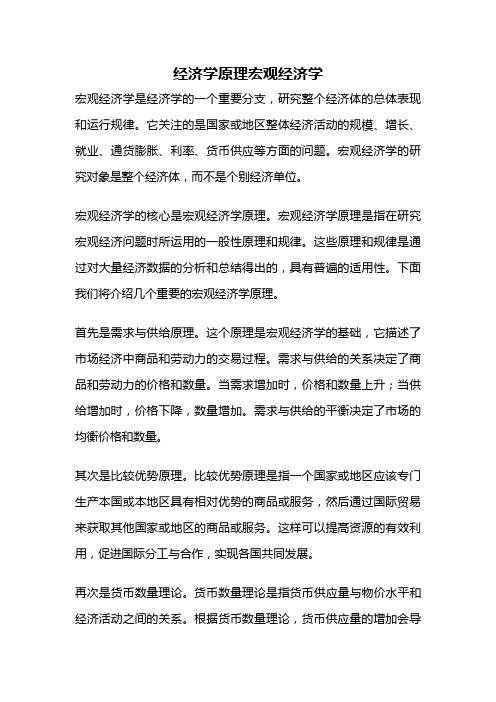 经济学原理宏观经济学

宏观经济学是经济学的一个重要分支，研究整个经济体的总体表现和运行规律。它关注的是国家或地区整体经济活动的规模、增长、就业、通货膨胀、利率、货币供应等方面的问题。宏观经济学的研究对象是整个经济体，而不是个别经济单位。

宏观经济学的核心是宏观经济学原理。宏观经济学原理是指在研究宏观经济问题时所运用的一般性原理和规律。这些原理和规律是通过对大量经济数据的分析和总结得出的，具有普遍的适用性。下面我们将介绍几个重要的宏观经济学原理。

首先是需求与供给原理。这个原理是宏观经济学的基础，它描述了市场经济中商品和劳动力的交易过程。需求与供给的关系决定了商品和劳动力的价格和数量。当需求增加时，价格和数量上升；当供给增加时，价格下降，数量增加。需求与供给的平衡决定了市场的均衡价格和数量。

其次是比较优势原理。比较优势原理是指一个国家或地区应该专门生产本国或本地区具有相对优势的商品或服务，然后通过国际贸易来获取其他国家或地区的商品或服务。这样可以提高资源的有效利用，促进国际分工与合作，实现各国共同发展。

再次是货币数量理论。货币数量理论是指货币供应量与物价水平和经济活动之间的关系。根据货币数量理论，货币供应量的增加会导